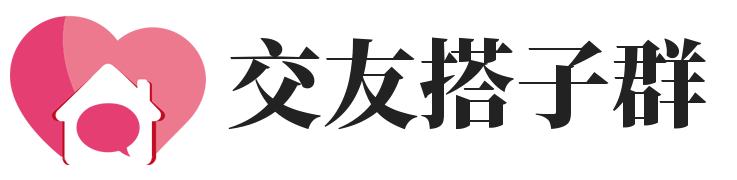 交友搭子群